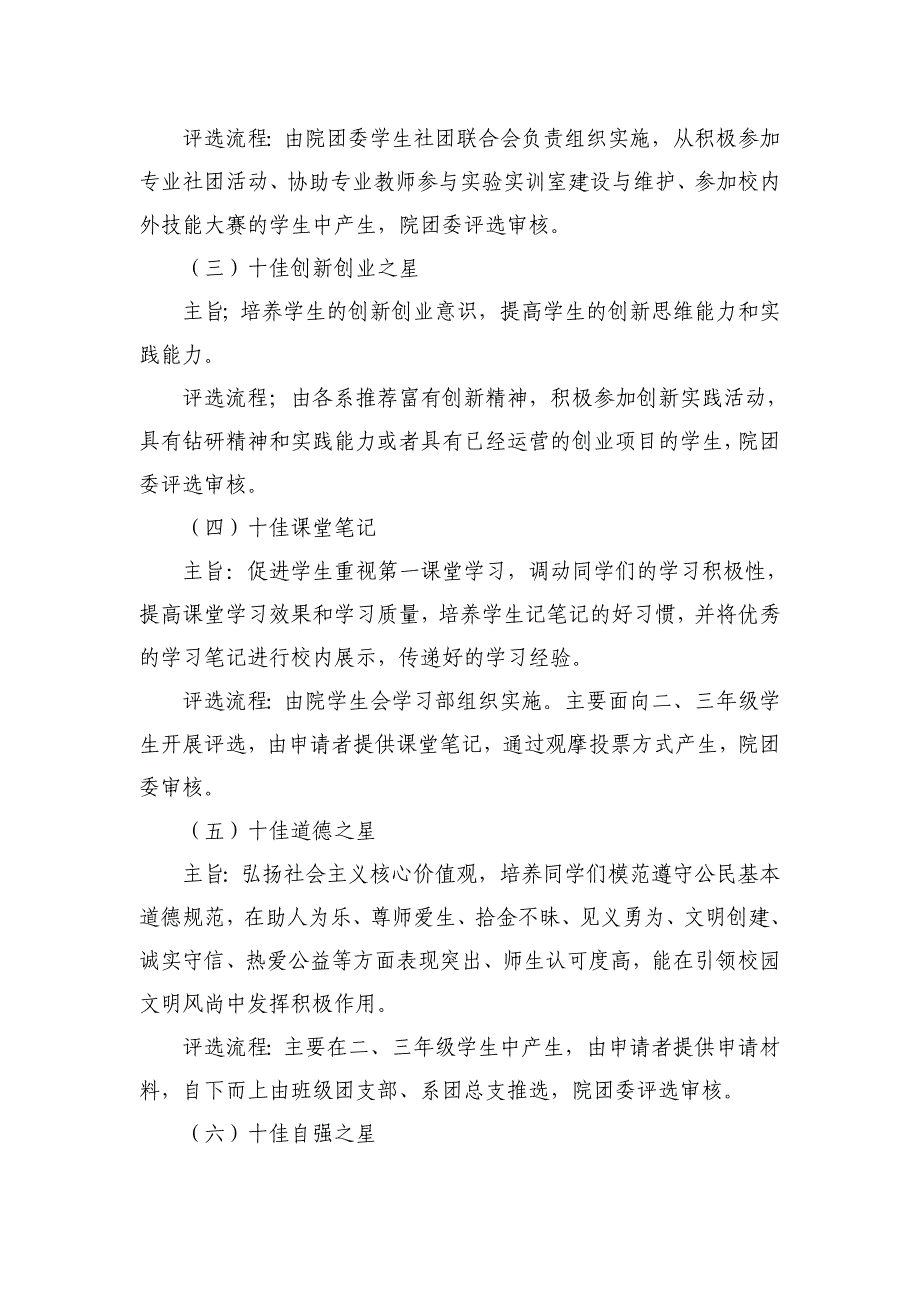 评选流程: 由院团委学生社团联合会负责组织实施，从积极参加专业社团活动、协助专业教师参与实验实训室建设与维护、参加校内外技能大赛的学生中产生，院团委评选审核。

（三）十佳创新创业之星

主旨; 培养学生的创新创业意识，提高学生的创新思维能力和实践能力。

评选流程; 由各系推荐富有创新精神，积极参加创新实践活动，具有钻研精神和实践能力或者具有已经运营的创业项目的学生，院团委评选审核。

（四）十佳课堂笔记

主旨: 促进学生重视第一课堂学习，调动同学们的学习积极性，提高课堂学习效果和学习质量，培养学生记笔记的好习惯，并将优秀的学习笔记进行校内展示，传递好的学习经验。

评选流程: 由院学生会学习部组织实施。主要面向二、三年级学生开展评选，由申请者提供课堂笔记，通过观摩投票方式产生，院团委审核。

（五）十佳道德之星

主旨: 弘扬社会主义核心价值观，培养同学们模范遵守公民基本道德规范，在助人为乐、尊师爱生、拾金不昧、见义勇为、文明创建、诚实守信、热爱公益等方面表现突出、师生认可度高，能在引领校园文明风尚中发挥积极作用。

评选流程: 主要在二、三年级学生中产生，由申请者提供申请材料，自下而上由班级团支部、系团总支推选，院团委评选审核。

（六）十佳自强之星